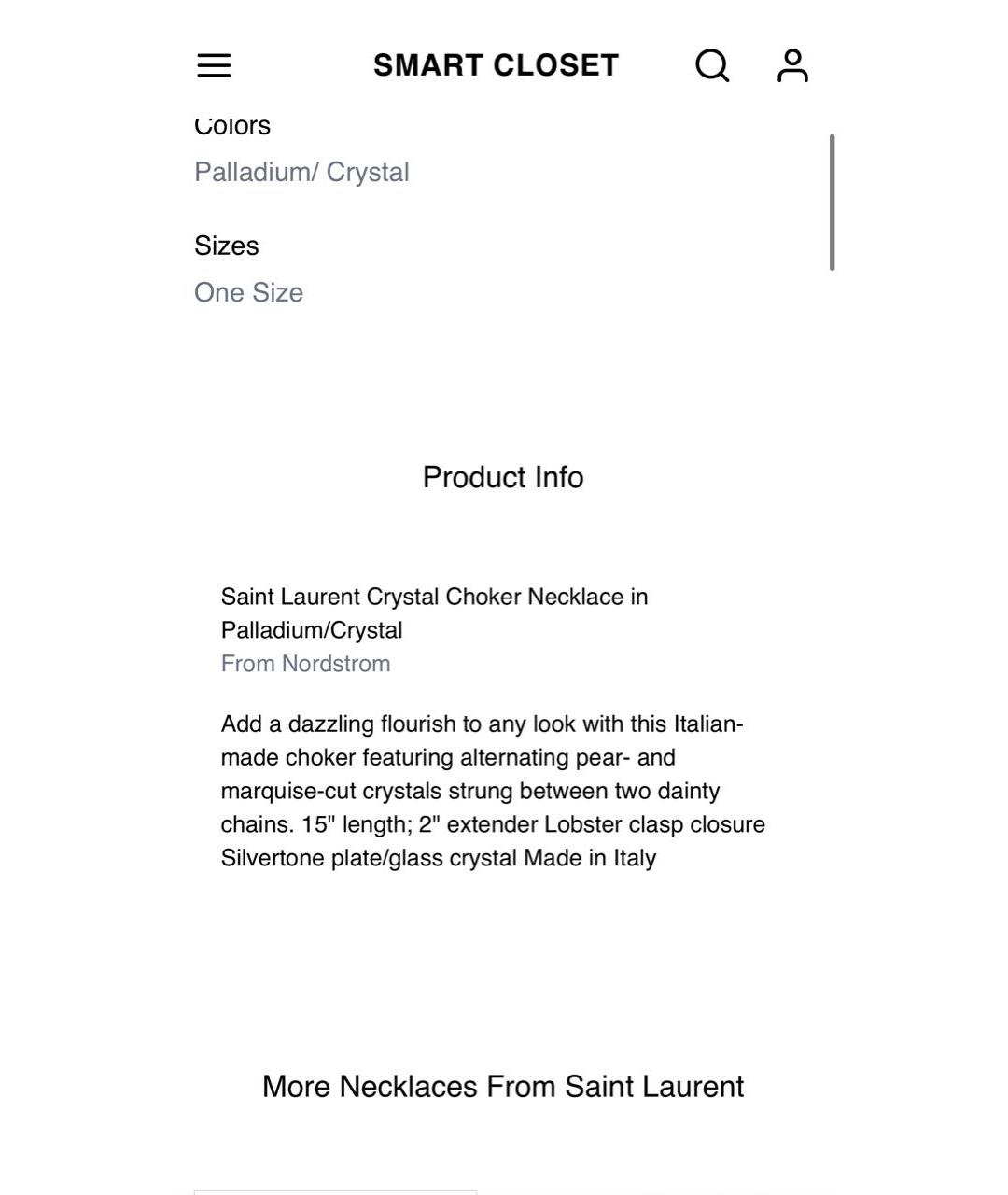 SMART CLOSET

Colors
Palladium/ Crystal

Sizes
One Size

Product Info

Saint Laurent Crystal Choker Necklace in Palladium/Crystal
From Nordstrom

Add a dazzling flourish to any look with this Italian-made choker featuring alternating pear- and marquise-cut crystals strung between two dainty chains. 15" length; 2" extender Lobster clasp closure Silvertone plate/glass crystal Made in Italy

More Necklaces From Saint Laurent